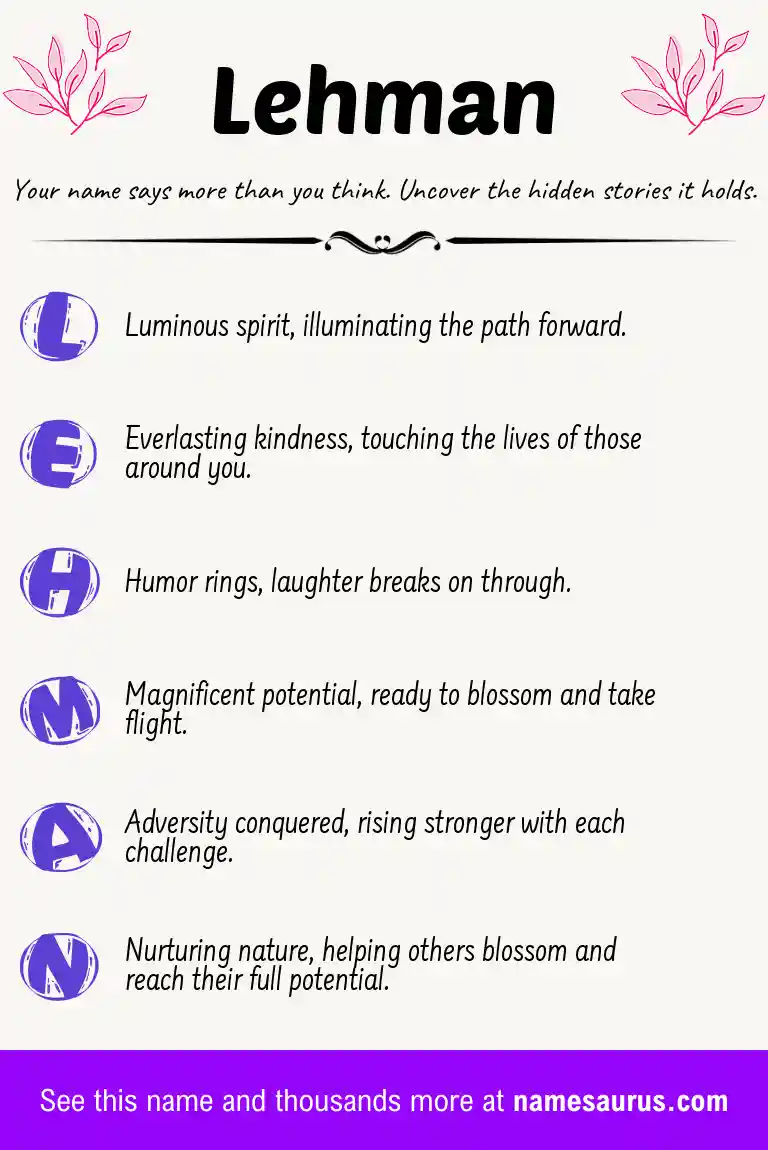 Lehman

Your name says more than you think. Uncover the hidden stories it holds.

L Luminous spirit, illuminating the path forward.

E Everlasting kindness, touching the lives of those around you.

H Humor rings, laughter breaks on through.

M Magnificent potential, ready to blossom and take flight.

A Adversity conquered, rising stronger with each challenge.

N Nurturing nature, helping others blossom and reach their full potential.

See this name and thousands more at namesaurus.com